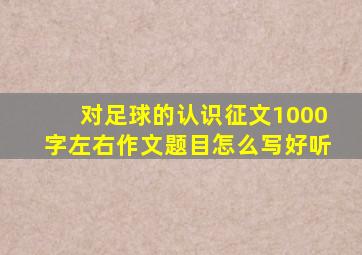 对足球的认识征文1000字左右作文题目怎么写好听